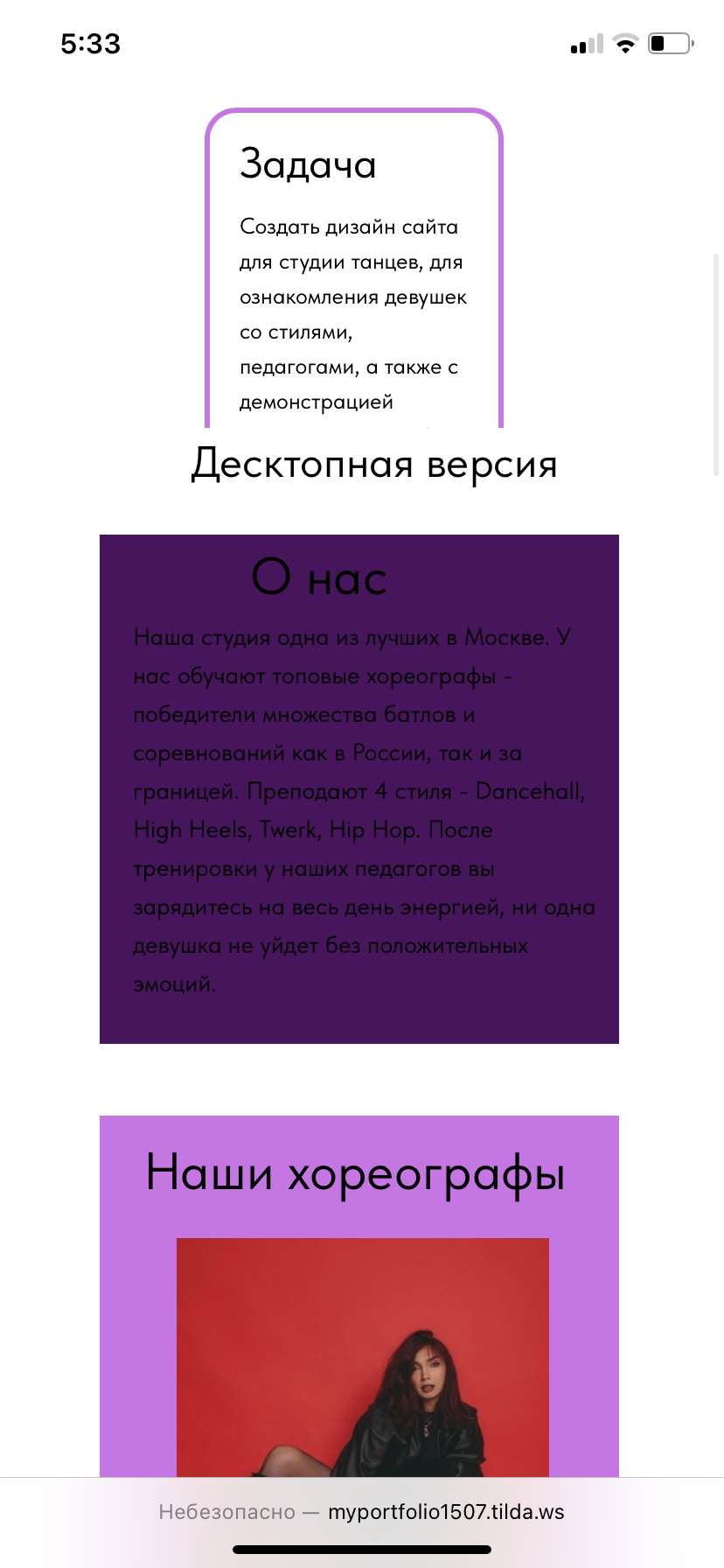 5:33

Задача

Создать дизайн сайта для студии танцев, для ознакомления девушек со стилями, педагогами, а также с демонстрацией

Десктопная версия

О нас

Наша студия одна из лучших в Москве. У нас обучают топовые хореографы - победители множества батлов и соревнований как в России, так и за границей. Преподают 4 стиля - Dancehall, High Heels, Twerk, Hip Hop. После тренировки у наших педагогов вы зарядитесь на весь день энергией, ни одна девушка не уйдет без положительных эмоций.

Наши хореографы

Небезопасно — myportfolio1507.tilda.ws